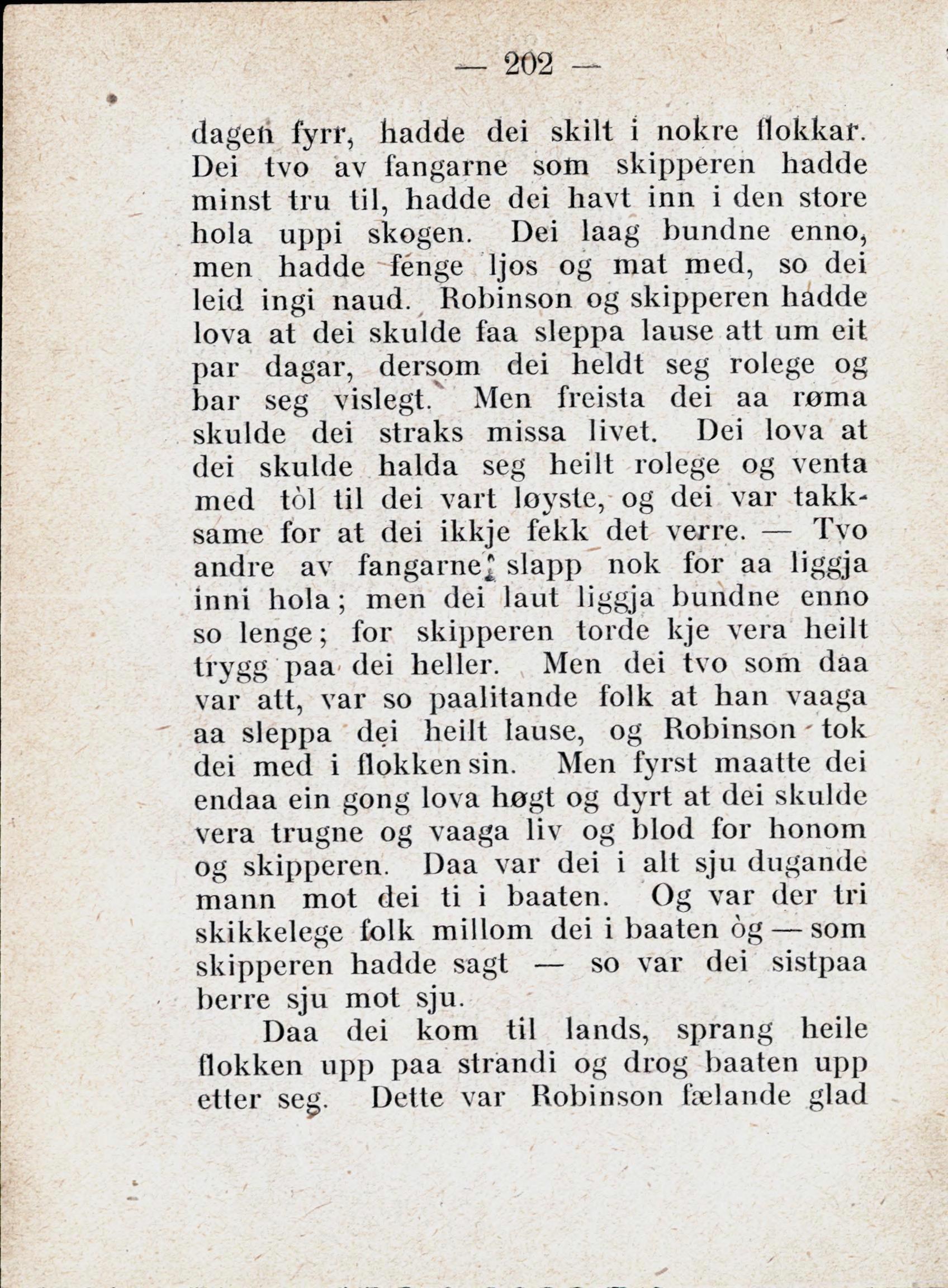 — 202 —

dagen fyrr, hadde dei skilt i nokre flokkar. Dei tvo av fangarne som skipperen hadde minst tru til, hadde dei havt inn i den store hola uppi skogen. Dei laag bundne enno, men hadde fenge ljos og mat med, so dei leid ingi naud. Robinson og skipperen hadde lova at dei skulde faa sleppa lause att um eit par dagar, dersom dei heldt seg rolege og bar seg vislegt. Men freista dei aa røma skulde dei straks missa livet. Dei lova at dei skulde halda seg heilt rolege og venta med tòl til dei vart løyste, og dei var takksame for at dei ikkje fekk det verre. — Tvo andre av fangarne slapp nok for aa liggja inni hola; men dei laut liggja bundne enno so lenge; for skipperen torde kje vera heilt trygg paa dei heller. Men dei tvo som daa var att, var so paalitande folk at han vaaga aa sleppa dei heilt lause, og Robinson tok dei med i flokken sin. Men fyrst maatte dei endaa ein gong lova høgt og dyrt at dei skulde vera trugne og vaaga liv og blod for honom og skipperen. Daa var dei i alt sju dugande mann mot dei ti i baaten. Og var der tri skikkelege folk millom dei i baaten òg — som skipperen hadde sagt — so var dei sistpaa berre sju mot sju.

Daa dei kom til lands, sprang heile flokken upp paa strandi og drog baaten upp etter seg. Dette var Robinson fælande glad